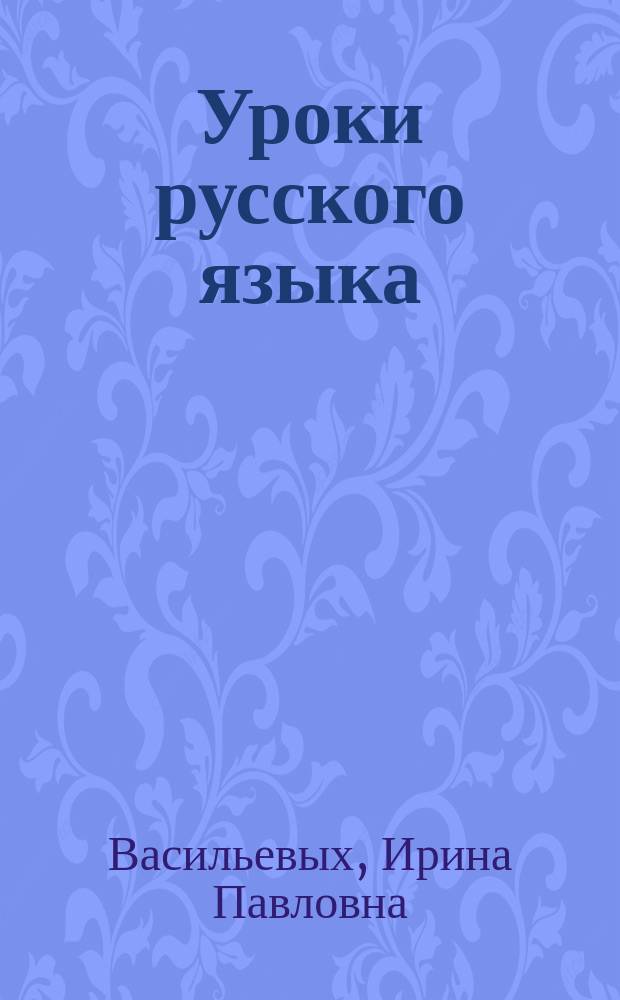 Уроки русского языка

Васильевых, Ирина Павловна